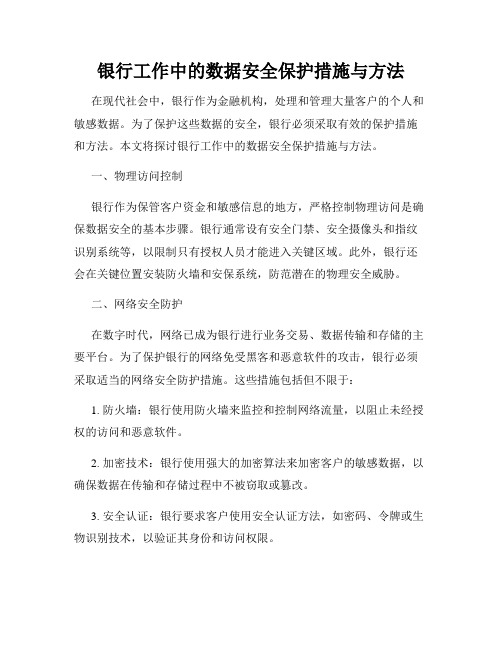 银行工作中的数据安全保护措施与方法

在现代社会中，银行作为金融机构，处理和管理大量客户的个人和敏感数据。为了保护这些数据的安全，银行必须采取有效的保护措施和方法。本文将探讨银行工作中的数据安全保护措施与方法。

一、物理访问控制

银行作为保管客户资金和敏感信息的地方，严格控制物理访问是确保数据安全的基本步骤。银行通常设有安全门禁、安全摄像头和指纹识别系统等，以限制只有授权人员才能进入关键区域。此外，银行还会在关键位置安装防火墙和安保系统，防范潜在的物理安全威胁。

二、网络安全防护

在数字时代，网络已成为银行进行业务交易、数据传输和存储的主要平台。为了保护银行的网络免受黑客和恶意软件的攻击，银行必须采取适当的网络安全防护措施。这些措施包括但不限于：

1. 防火墙：银行使用防火墙来监控和控制网络流量，以阻止未经授权的访问和恶意软件。

2. 加密技术：银行使用强大的加密算法来加密客户的敏感数据，以确保数据在传输和存储过程中不被窃取或篡改。

3. 安全认证：银行要求客户使用安全认证方法，如密码、令牌或生物识别技术，以验证其身份和访问权限。